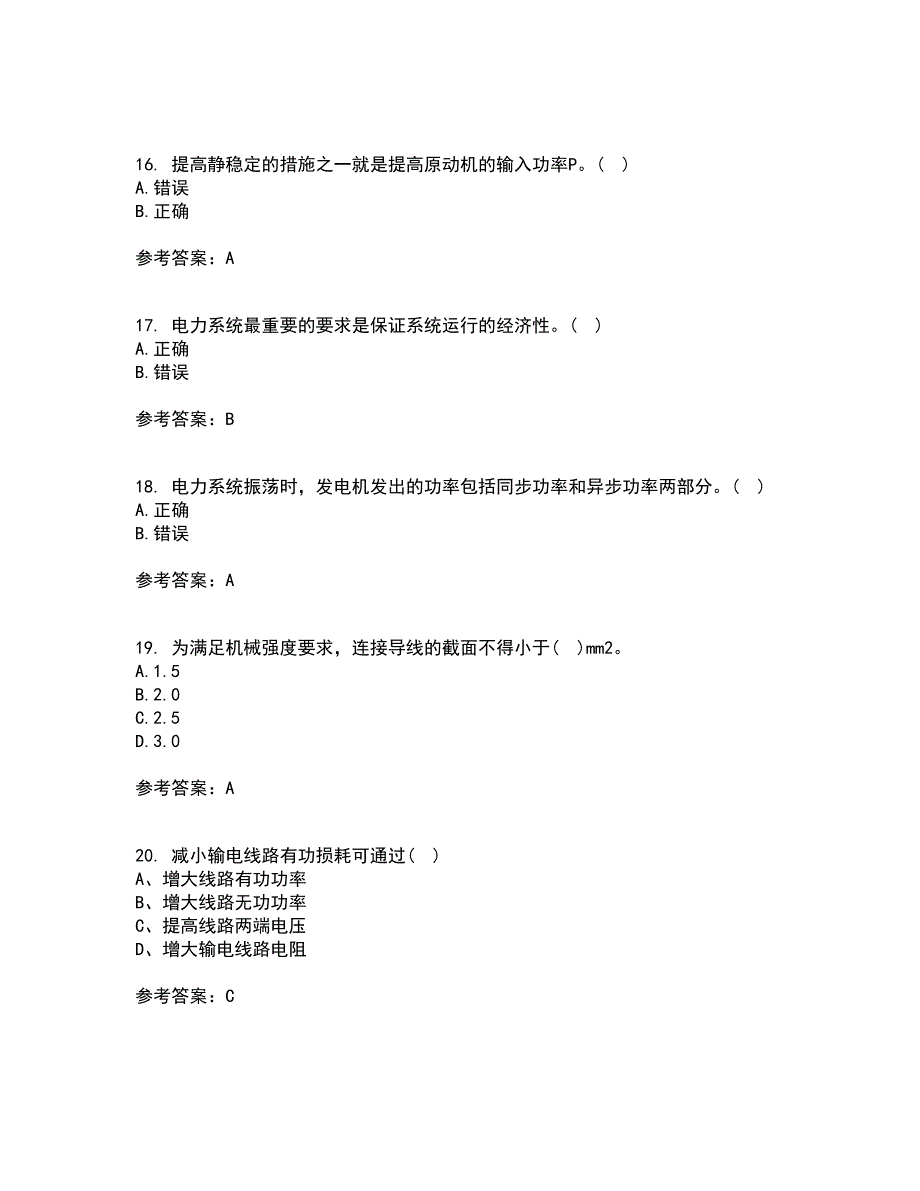 16. 提高静稳定的措施之一就是提高原动机的输入功率P。（ ）
A.错误
B.正确

参考答案：A

17. 电力系统最重要的要求是保证系统运行的经济性。（ ）
A.正确
B.错误

参考答案：B

18. 电力系统振荡时，发电机发出的功率包括同步功率和异步功率两部分。（ ）
A.正确
B.错误

参考答案：A

19. 为满足机械强度要求，连接导线的截面不得小于（ ）mm2。
A.1.5
B.2.0
C.2.5
D.3.0

参考答案：A

20. 减小输电线路有功损耗可通过（ ）
A、增大线路有功功率
B、增大线路无功功率
C、提高线路两端电压
D、增大输电线路电阻

参考答案：C